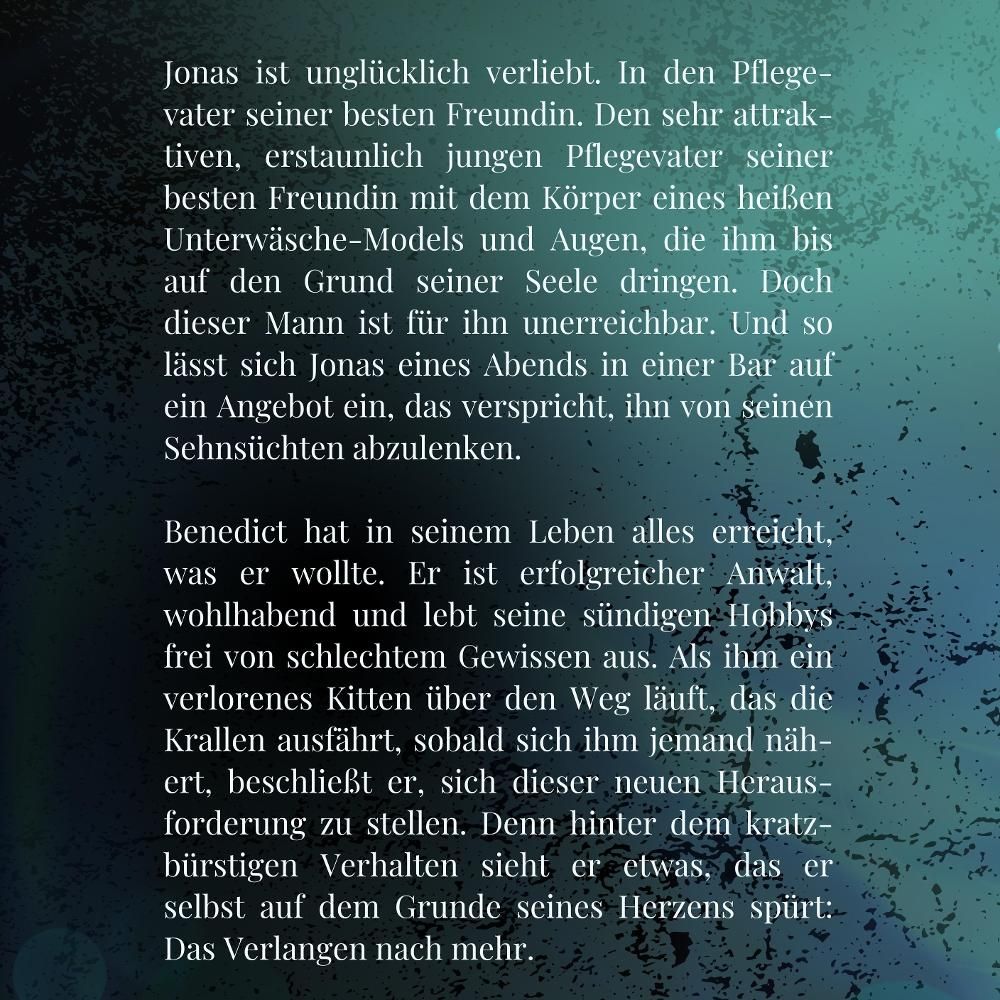 Jonas ist unglücklich verliebt. In den Pflegevater seiner besten Freundin. Den sehr attraktiven, erstaunlich jungen Pflegevater seiner besten Freundin mit dem Körper eines heißen Unterwäsche-Models und Augen, die ihm bis auf den Grund seiner Seele dringen. Doch dieser Mann ist für ihn unerreichbar. Und so lässt sich Jonas eines Abends in einer Bar auf ein Angebot ein, das verspricht, ihn von seinen Sehnsüchten abzulenken.

Benedict hat in seinem Leben alles erreicht, was er wollte. Er ist erfolgreicher Anwalt, wohlhabend und lebt seine sündigen Hobbys frei von schlechtem Gewissen aus. Als ihm ein verlorenes Kitten über den Weg läuft, das die Krallen ausfährt, sobald sich ihm jemand nähert, beschließt er, sich dieser neuen Herausforderung zu stellen. Denn hinter dem kratzbürstigen Verhalten sieht er etwas, das er selbst auf dem Grunde seines Herzens spürt: Das Verlangen nach mehr.